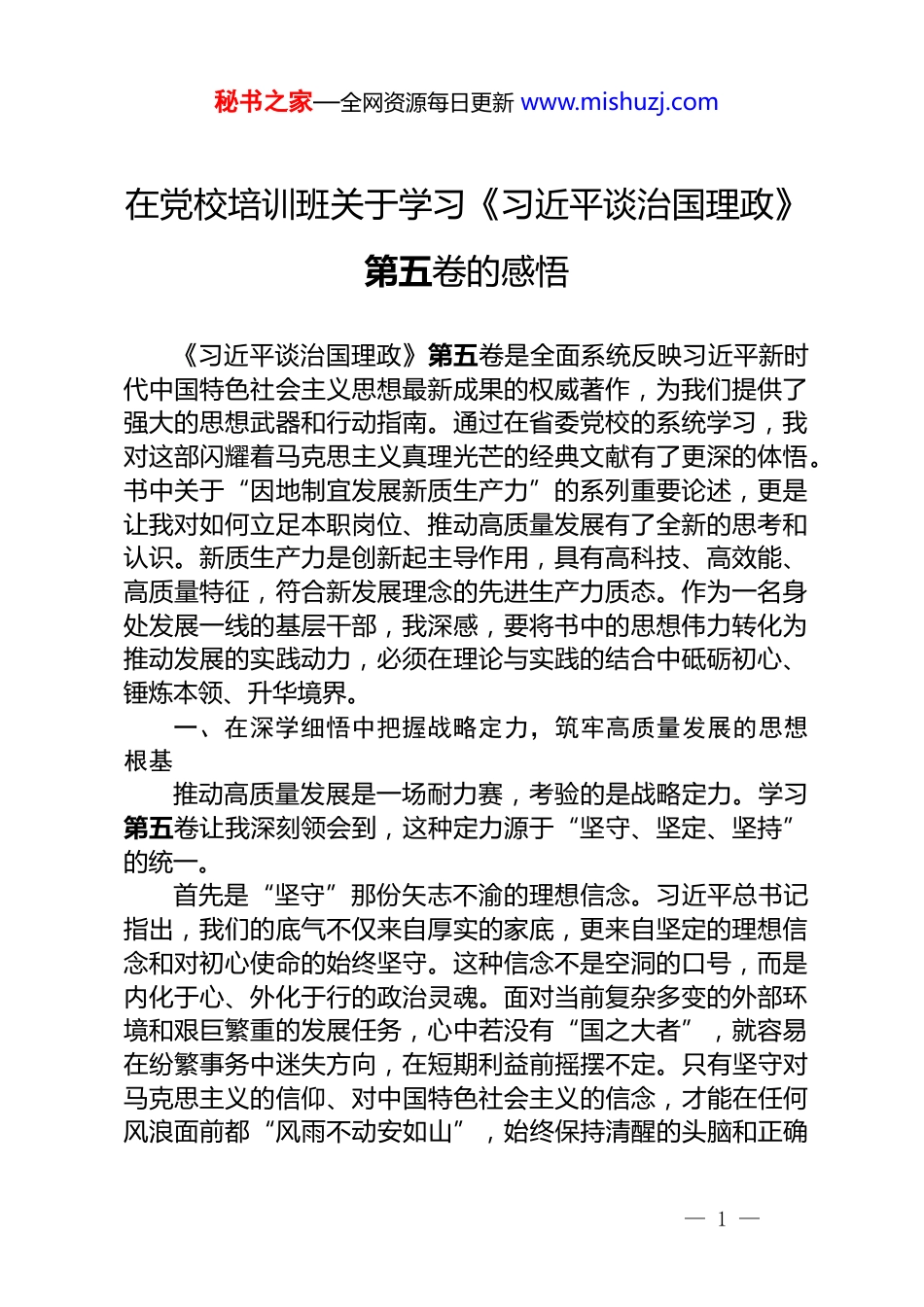 秘书之家—全网资源每日更新 www.mishuzj.com

在党校培训班关于学习《习近平谈治国理政》第五卷的感悟

《习近平谈治国理政》第五卷是全面系统反映习近平新时代中国特色社会主义思想最新成果的权威著作，为我们提供了强大的思想武器和行动指南。通过在省委党校的系统学习，我对这部闪耀着马克思主义真理光芒的经典文献有了更深的体悟。书中关于“因地制宜发展新质生产力”的系列重要论述，更是让我对如何立足本职岗位、推动高质量发展有了全新的思考和认识。新质生产力是创新起主导作用，具有高科技、高效能、高质量特征，符合新发展理念的先进生产力质态。作为一名身处发展一线的基层干部，我深感，要将书中的思想伟力转化为推动发展的实践动力，必须在理论与实践的结合中砥砺初心、锤炼本领、升华境界。

一、在深学细悟中把握战略定力，筑牢高质量发展的思想根基

推动高质量发展是一场耐力赛，考验的是战略定力。学习第五卷让我深刻领会到，这种定力源于“坚守、坚定、坚持”的统一。

首先是“坚守”那份矢志不渝的理想信念。习近平总书记指出，我们的底气不仅来自厚实的家底，更来自坚定的理想信念和对初心使命的始终坚守。这种信念不是空洞的口号，而是内化于心、外化于行的政治灵魂。面对当前复杂多变的外部环境和艰巨繁重的发展任务，心中若没有“国之大者”，就容易在纷繁事务中迷失方向，在短期利益前摇摆不定。只有坚守对马克思主义的信仰、对中国特色社会主义的信念，才能在任何风浪面前都“风雨不动安如山”，始终保持清醒的头脑和正确

— 1 —